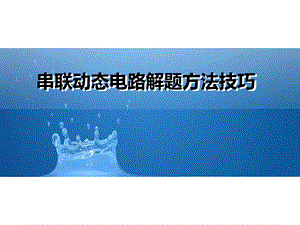 串联动态电路解题方法技巧